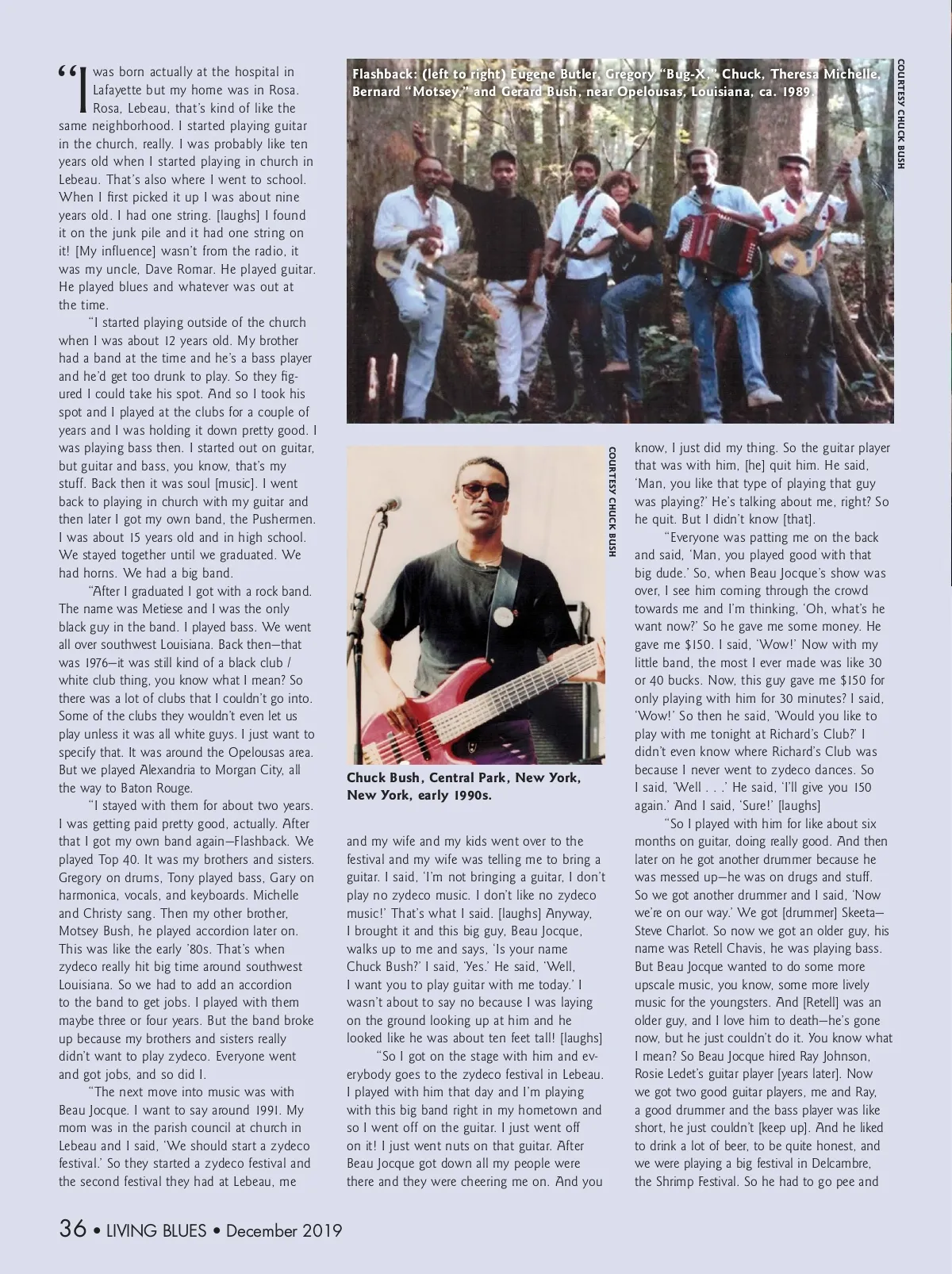 "I was born actually at the hospital in Lafayette but my home was in Rosa. Rosa, Lebeau, that's kind of like the same neighborhood. I started playing guitar in the church, really. I was probably like ten years old when I started playing in church in Lebeau. That's also where I went to school. When I first picked it up I was about nine years old. I had one string. [laughs] I found it on the junk pile and it had one string on it! [My influence] wasn't from the radio, it was my uncle, Dave Romar. He played guitar. He played blues and whatever was out at the time.

"I started playing outside of the church when I was about 12 years old. My brother had a band at the time and he's a bass player and he'd get too drunk to play. So they figured I could take his spot. And so I took his spot and I played at the clubs for a couple of years and I was holding it down pretty good. I was playing bass then. I started out on guitar, but guitar and bass, you know, that's my stuff. Back then it was soul [music]. I went back to playing in church with my guitar and then later I got my own band, the Pushermen. I was about 15 years old and in high school. We stayed together until we graduated. We had horns. We had a big band.

"After I graduated I got with a rock band. The name was Metiese and I was the only black guy in the band. I played bass. We went all over southwest Louisiana. Back then—that was 1976—it was still kind of a black club / white club thing, you know what I mean? So there was a lot of clubs that I couldn't go into. Some of the clubs they wouldn't even let us play unless it was all white guys. I just want to specify that. It was around the Opelousas area. But we played Alexandria to Morgan City, all the way to Baton Rouge.

"I stayed with them for about two years. I was getting paid pretty good, actually. After that I got my own band again—Flashback. We played Top 40. It was my brothers and sisters. Gregory on drums, Tony played bass, Gary on harmonica, vocals, and keyboards. Michelle and Christy sang. Then my other brother, Motsey Bush, he played accordion later on. This was like the early '80s. That's when zydeco really hit big time around southwest Louisiana. So we had to add an accordion to the band to get jobs. I played with them maybe three or four years. But the band broke up because my brothers and sisters really didn't want to play zydeco. Everyone went and got jobs, and so did I.

"The next move into music was with Beau Jocque. I want to say around 1991. My mom was in the parish council at church in Lebeau and I said, 'We should start a zydeco festival.' So they started a zydeco festival and the second festival they had at Lebeau, me

Flashback: (left to right) Eugene Butler, Gregory "Bug-X," Chuck, Theresa Michelle, Bernard "Motsey," and Gerard Bush, near Opelousas, Louisiana, ca. 1989.

COURTESY CHUCK BUSH

COURTESY CHUCK BUSH

Chuck Bush, Central Park, New York, New York, early 1990s.

and my wife and my kids went over to the festival and my wife was telling me to bring a guitar. I said, 'I'm not bringing a guitar, I don't play no zydeco music. I don't like no zydeco music!' That's what I said. [laughs] Anyway, I brought it and this big guy, Beau Jocque, walks up to me and says, 'Is your name Chuck Bush?' I said, 'Yes.' He said, 'Well, I want you to play guitar with me today.' I wasn't about to say no because I was laying on the ground looking up at him and he looked like he was about ten feet tall! [laughs]

"So I got on the stage with him and everybody goes to the zydeco festival in Lebeau. I played with him that day and I'm playing with this big band right in my hometown and so I went off on the guitar. I just went off on it! I just went nuts on that guitar. After Beau Jocque got down all my people were there and they were cheering me on. And you know, I just did my thing. So the guitar player that was with him, [he] quit him. He said, 'Man, you like that type of playing that guy was playing?' He's talking about me, right? So he quit. But I didn't know [that].

"Everyone was patting me on the back and said, 'Man, you played good with that big dude.' So, when Beau Jocque's show was over, I see him coming through the crowd towards me and I'm thinking, 'Oh, what's he want now?' So he gave me some money. He gave me $150. I said, 'Wow!' Now with my little band, the most I ever made was like 30 or 40 bucks. Now, this guy gave me $150 for only playing with him for 30 minutes? I said, 'Wow!' So then he said, 'Would you like to play with me tonight at Richard's Club?' I didn't even know where Richard's Club was because I never went to zydeco dances. So I said, 'Well . . .' He said, 'I'll give you 150 again.' And I said, 'Sure!' [laughs]

"So I played with him for like about six months on guitar, doing really good. And then later on he got another drummer because he was messed up—he was on drugs and stuff. So we got another drummer and I said, 'Now we're on our way.' We got [drummer] Skeeta—Steve Charlot. So now we got an older guy, his name was Retell Chavis, he was playing bass. But Beau Jocque wanted to do some more upscale music, you know, some more lively music for the youngsters. And [Retell] was an older guy, and I love him to death—he's gone now, but he just couldn't do it. You know what I mean? So Beau Jocque hired Ray Johnson, Rosie Ledet's guitar player [years later]. Now we got two good guitar players, me and Ray, a good drummer and the bass player was like short, he just couldn't [keep up]. And he liked to drink a lot of beer, to be quite honest, and we were playing a big festival in Delcambre, the Shrimp Festival. So he had to go pee and

36 • LIVING BLUES • December 2019